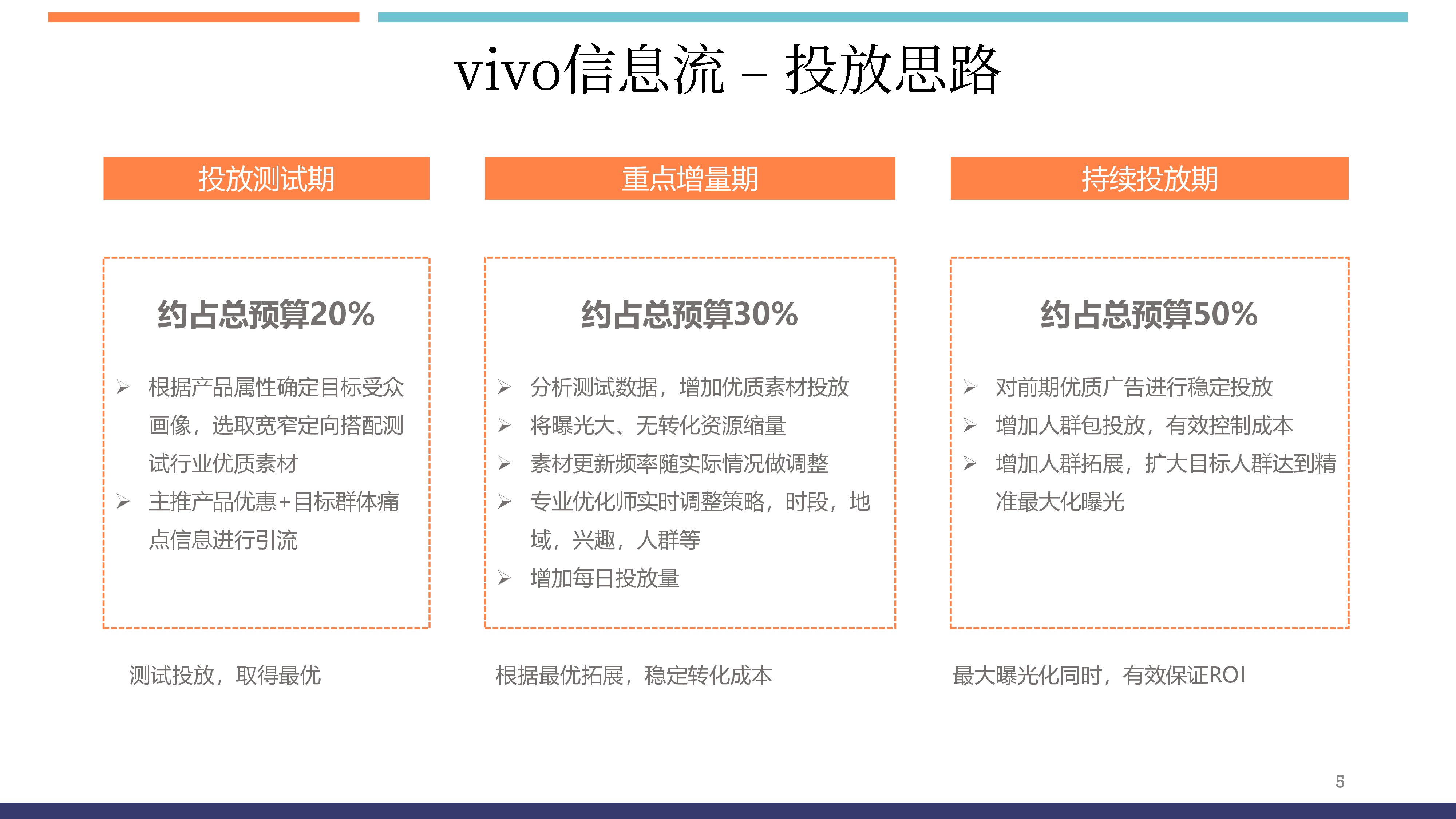 vivo信息流 – 投放思路

投放测试期

约占总预算20%

➢ 根据产品属性确定目标受众画像，选取宽窄定向搭配测试行业优质素材
➢ 主推产品优惠+目标群体痛点信息进行引流

测试投放，取得最优

重点增量期

约占总预算30%

➢ 分析测试数据，增加优质素材投放
➢ 将曝光大、无转化资源缩量
➢ 素材更新频率随实际情况做调整
➢ 专业优化师实时调整策略，时段，地域，兴趣，人群等
➢ 增加每日投放量

根据最优拓展，稳定转化成本

持续投放期

约占总预算50%

➢ 对前期优质广告进行稳定投放
➢ 增加人群包投放，有效控制成本
➢ 增加人群拓展，扩大目标人群达到精准最大化曝光

最大曝光化同时，有效保证ROI

5